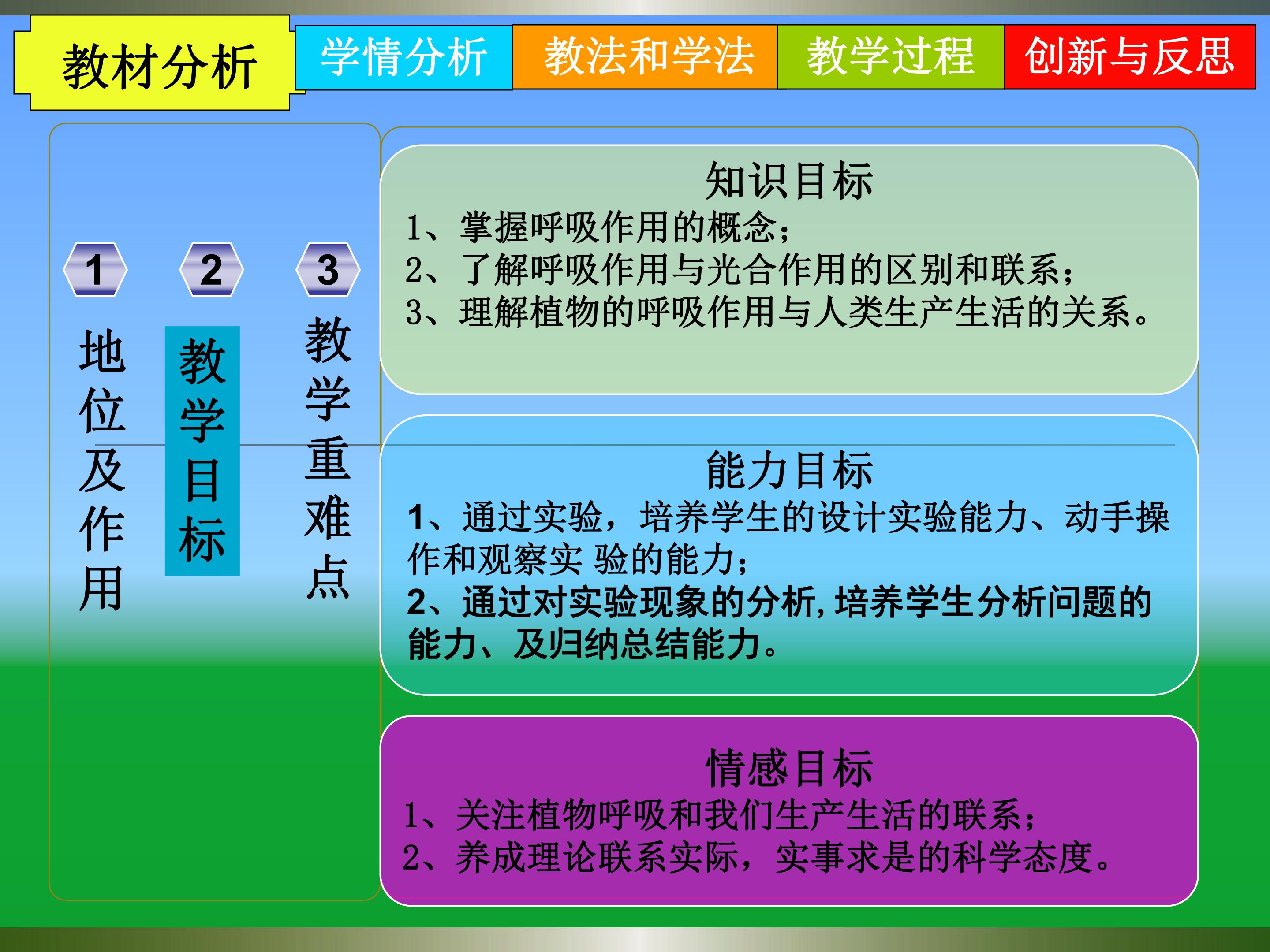 教材分析

学情分析

教法和学法

教学过程

创新与反思

1
地位及作用

2
教学目标

3
教学重难点

知识目标
1、掌握呼吸作用的概念;
2、了解呼吸作用与光合作用的区别和联系;
3、理解植物的呼吸作用与人类生产生活的关系。

能力目标
1、通过实验，培养学生的设计实验能力、动手操作和观察实验的能力;
2、通过对实验现象的分析,培养学生分析问题的能力、及归纳总结能力。

情感目标
1、关注植物呼吸和我们生产生活的联系;
2、养成理论联系实际，实事求是的科学态度。